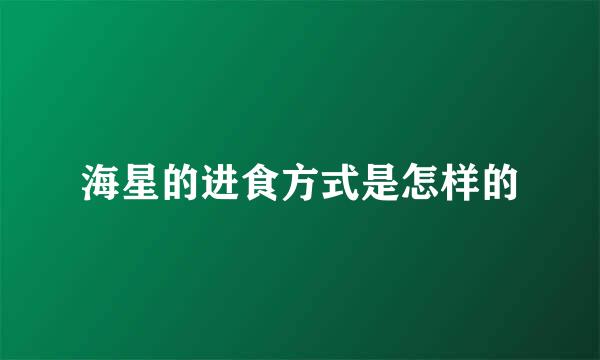 海星的进食方式是怎样的